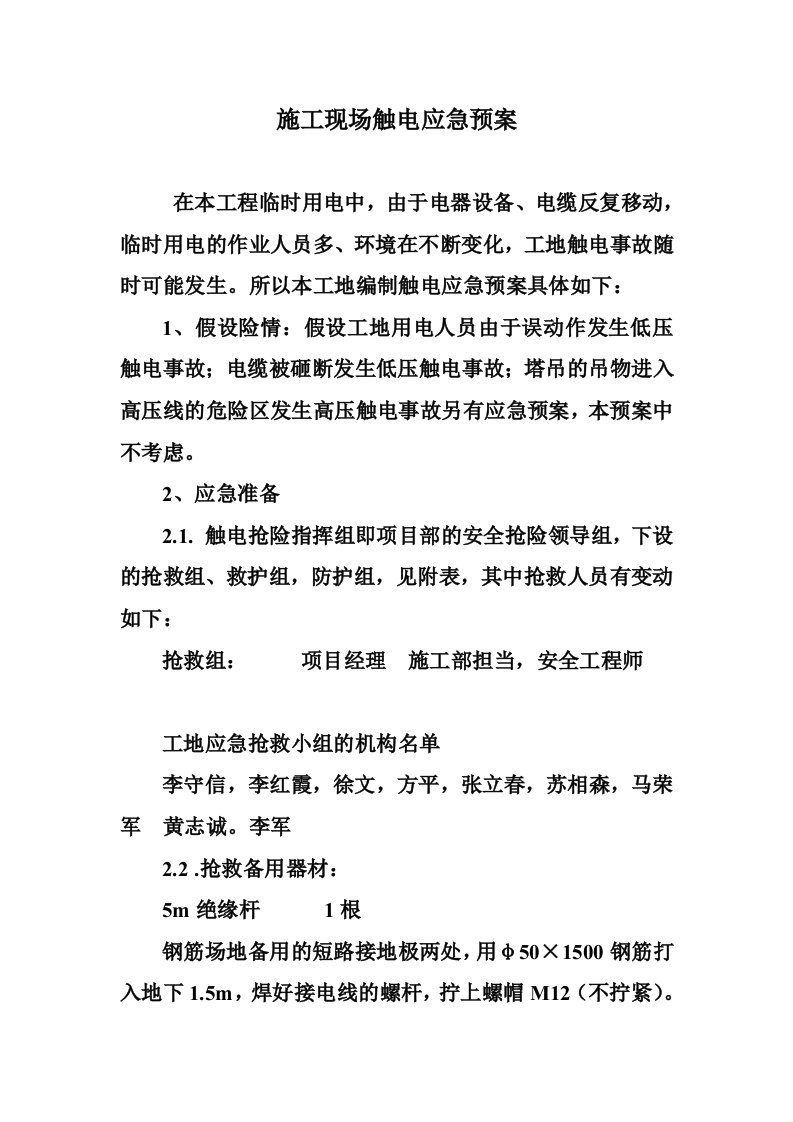 施工现场触电应急预案

在本工程临时用电中，由于电器设备、电缆反复移动，临时用电的作业人员多、环境在不断变化，工地触电事故随时可能发生。所以本工地编制触电应急预案具体如下：

1、假设险情：假设工地用电人员由于误动作发生低压触电事故；电缆被砸断发生低压触电事故；塔吊的吊物进入高压线的危险区发生高压触电事故另有应急预案，本预案中不考虑。

2、应急准备

2.1. 触电抢险指挥组即项目部的安全抢险领导组，下设的抢救组、救护组，防护组，见附表，其中抢救人员有变动如下：

抢救组：　　项目经理　施工部担当，安全工程师

工地应急抢救小组的机构名单

李守信，李红霞，徐文，方平，张立春，苏相森，马荣军　黄志诚。李军

2.2 .抢救备用器材：

5m 绝缘杆　　1 根

钢筋场地备用的短路接地极两处，用φ50×1500 钢筋打入地下 1.5m，焊好接电线的螺杆，拧上螺帽 M12（不拧紧）。